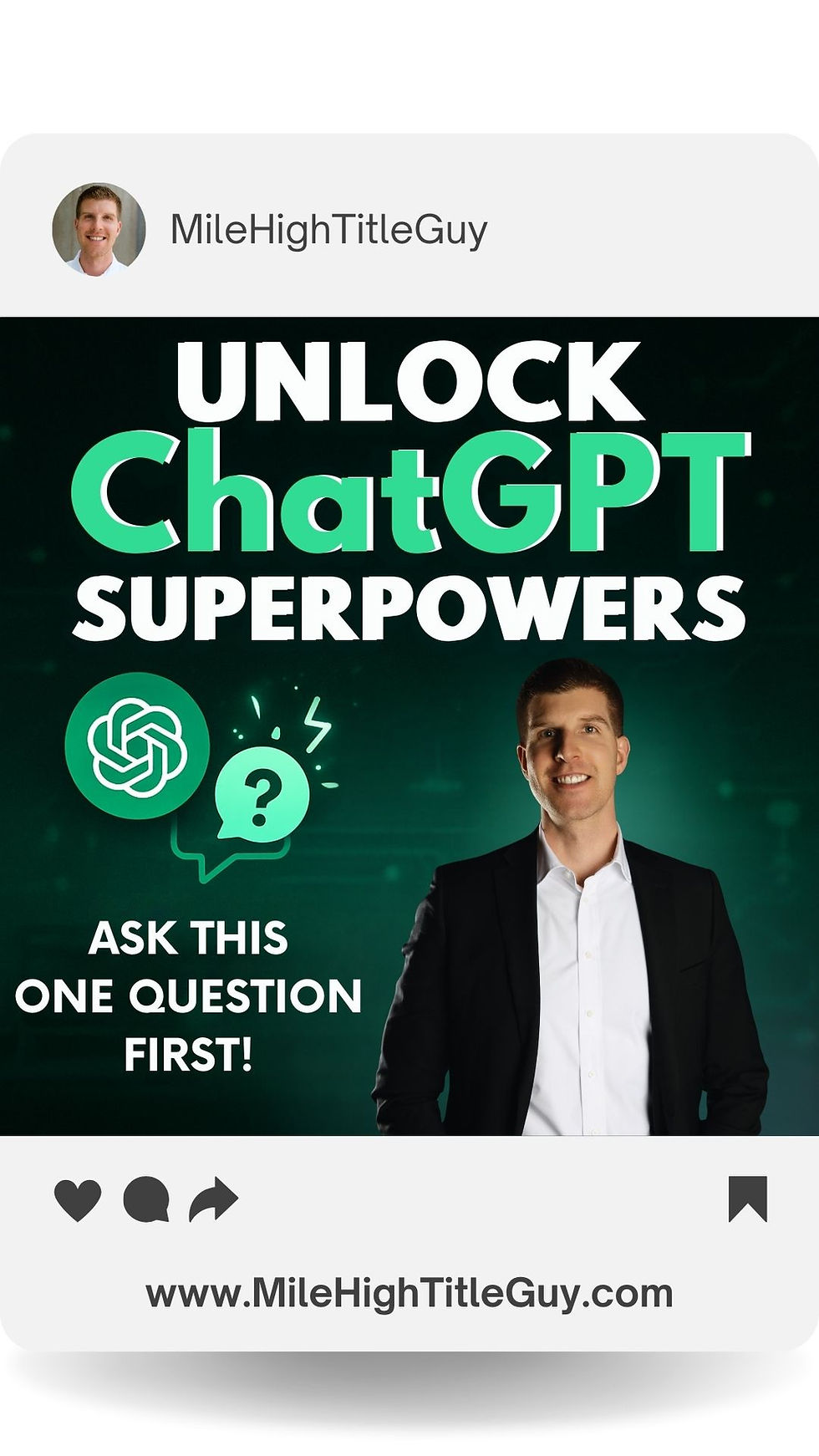 MileHighTitleGuy

UNLOCK
ChatGPT
SUPERPOWERS

?

ASK THIS
ONE QUESTION
FIRST!

www.MileHighTitleGuy.com